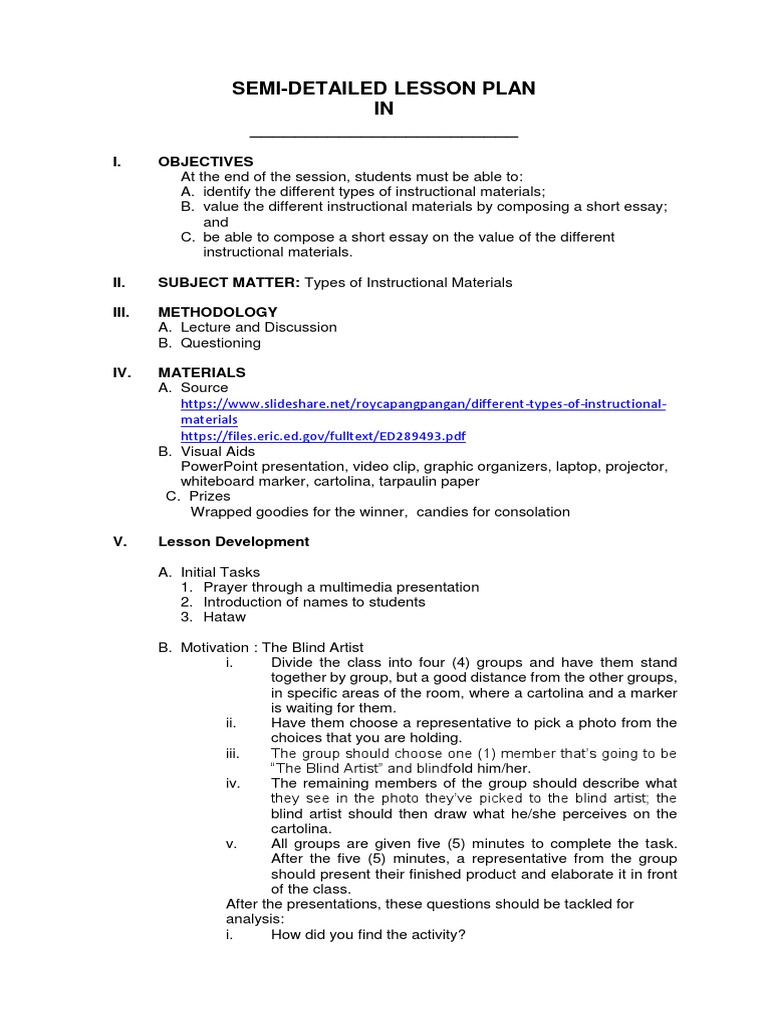 SEMI-DETAILED LESSON PLAN
IN
___________________________

I. OBJECTIVES
At the end of the session, students must be able to:
A. identify the different types of instructional materials;
B. value the different instructional materials by composing a short essay; and
C. be able to compose a short essay on the value of the different instructional materials.

II. SUBJECT MATTER: Types of Instructional Materials

III. METHODOLOGY
A. Lecture and Discussion
B. Questioning

IV. MATERIALS
A. Source
https://www.slideshare.net/roycapangpangan/different-types-of-instructional-materials
https://files.eric.ed.gov/fulltext/ED289493.pdf
B. Visual Aids
PowerPoint presentation, video clip, graphic organizers, laptop, projector, whiteboard marker, cartolina, tarpaulin paper
C. Prizes
Wrapped goodies for the winner, candies for consolation

V. Lesson Development

A. Initial Tasks
1. Prayer through a multimedia presentation
2. Introduction of names to students
3. Hataw

B. Motivation : The Blind Artist
i. Divide the class into four (4) groups and have them stand together by group, but a good distance from the other groups, in specific areas of the room, where a cartolina and a marker is waiting for them.
ii. Have them choose a representative to pick a photo from the choices that you are holding.
iii. The group should choose one (1) member that's going to be "The Blind Artist" and blindfold him/her.
iv. The remaining members of the group should describe what they see in the photo they've picked to the blind artist; the blind artist should then draw what he/she perceives on the cartolina.
v. All groups are given five (5) minutes to complete the task. After the five (5) minutes, a representative from the group should present their finished product and elaborate it in front of the class.
After the presentations, these questions should be tackled for analysis:
i. How did you find the activity?